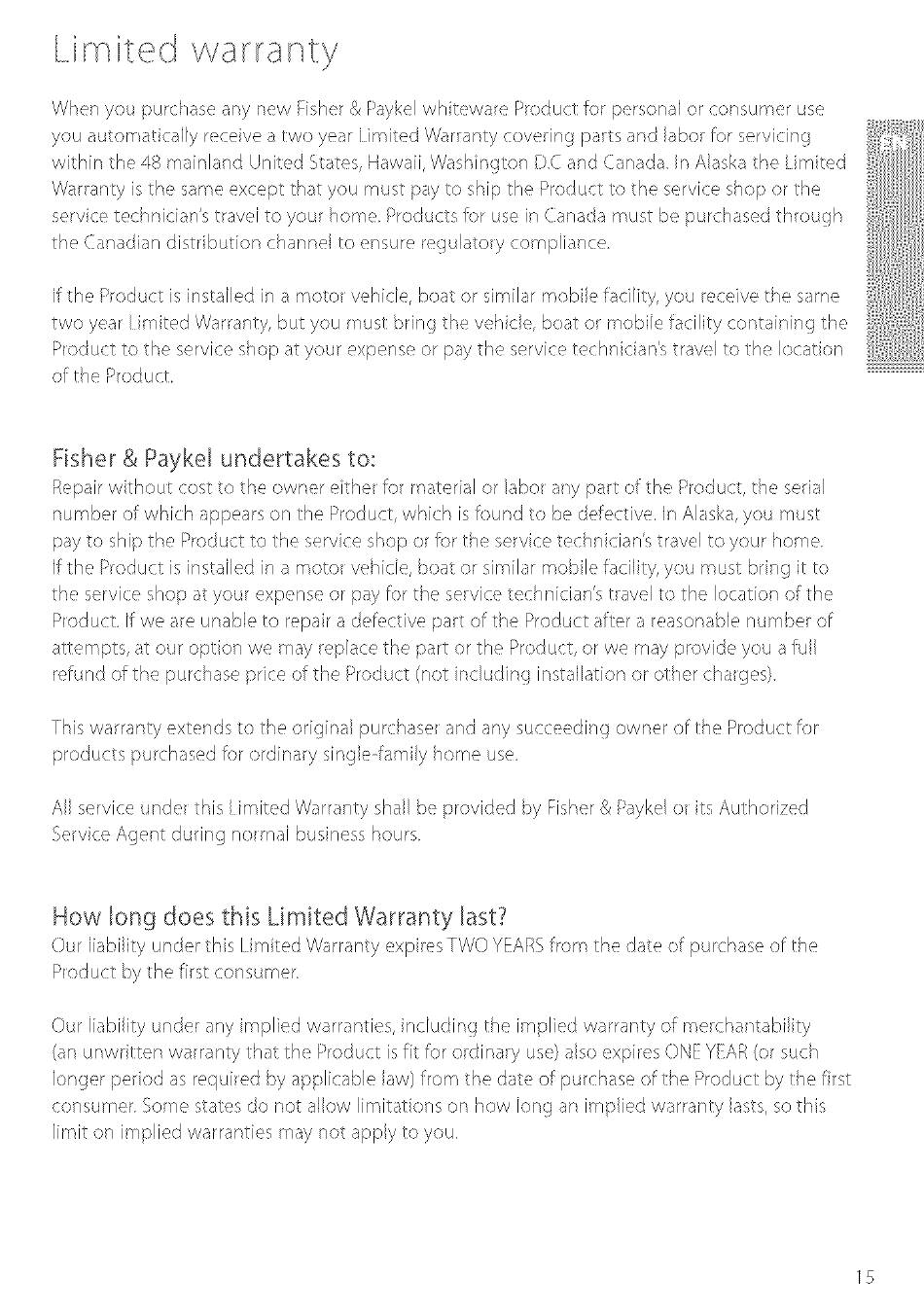 Limited warranty

When you purchase any new Fisher & Paykel whiteware Product for personal or consumer use you automatically receive a two year Limited Warranty covering parts and labor for servicing within the 48 mainland United States, Hawaii, Washington D.C and Canada. In Alaska the Limited Warranty is the same except that you must pay to ship the Product to the service shop or the service technician's travel to your home. Products for use in Canada must be purchased through the Canadian distribution channel to ensure regulatory compliance.

EN

If the Product is installed in a motor vehicle, boat or similar mobile facility, you receive the same two year Limited Warranty, but you must bring the vehicle, boat or mobile facility containing the Product to the service shop at your expense or pay the service technician's travel to the location of the Product.

Fisher & Paykel undertakes to:
Repair without cost to the owner either for material or labor any part of the Product, the serial number of which appears on the Product, which is found to be defective. In Alaska, you must pay to ship the Product to the service shop or for the service technician's travel to your home. If the Product is installed in a motor vehicle, boat or similar mobile facility, you must bring it to the service shop at your expense or pay for the service technician's travel to the location of the Product. If we are unable to repair a defective part of the Product after a reasonable number of attempts, at our option we may replace the part or the Product, or we may provide you a full refund of the purchase price of the Product (not including installation or other charges).

This warranty extends to the original purchaser and any succeeding owner of the Product for products purchased for ordinary single-family home use.

All service under this Limited Warranty shall be provided by Fisher & Paykel or its Authorized Service Agent during normal business hours.

How long does this Limited Warranty last?
Our liability under this Limited Warranty expires TWO YEARS from the date of purchase of the Product by the first consumer.

Our liability under any implied warranties, including the implied warranty of merchantability (an unwritten warranty that the Product is fit for ordinary use) also expires ONE YEAR (or such longer period as required by applicable law) from the date of purchase of the Product by the first consumer. Some states do not allow limitations on how long an implied warranty lasts, so this limit on implied warranties may not apply to you.

15